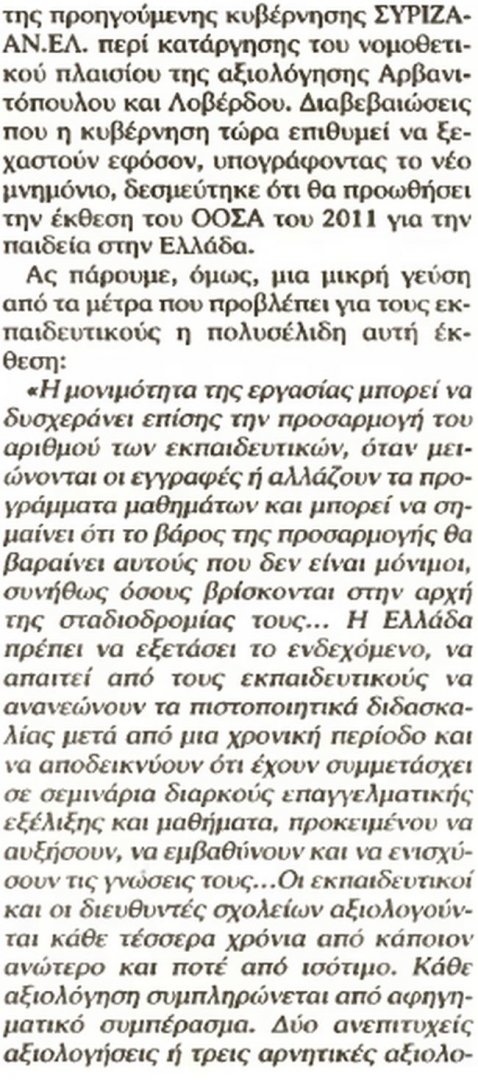 της προηγούμενης κυβέρνησης ΣΥΡΙΖΑ-ΑΝ.ΕΛ. περί κατάργησης του νομοθετικού πλαισίου της αξιολόγησης Αρβανιτόπουλου και Λοβέρδου. Διαβεβαιώσεις που η κυβέρνηση τώρα επιθυμεί να ξεχαστούν εφόσον, υπογράφοντας το νέο μνημόνιο, δεσμεύτηκε ότι θα προωθήσει την έκθεση του ΟΟΣΑ του 2011 για την παιδεία στην Ελλάδα.

Ας πάρουμε, όμως, μια μικρή γεύση από τα μέτρα που προβλέπει για τους εκπαιδευτικούς η πολυσέλιδη αυτή έκθεση:

«Η μονιμότητα της εργασίας μπορεί να δυσχεράνει επίσης την προσαρμογή του αριθμού των εκπαιδευτικών, όταν μειώνονται οι εγγραφές ή αλλάζουν τα προγράμματα μαθημάτων και μπορεί να σημαίνει ότι το βάρος της προσαρμογής θα βαραίνει αυτούς που δεν είναι μόνιμοι, συνήθως όσους βρίσκονται στην αρχή της σταδιοδρομίας τους... Η Ελλάδα πρέπει να εξετάσει το ενδεχόμενο, να απαιτεί από τους εκπαιδευτικούς να ανανεώνουν τα πιστοποιητικά διδασκαλίας μετά από μια χρονική περίοδο και να αποδεικνύουν ότι έχουν συμμετάσχει σε σεμινάρια διαρκούς επαγγελματικής εξέλιξης και μαθήματα, προκειμένου να αυξήσουν, να εμβαθύνουν και να ενισχύσουν τις γνώσεις τους...Οι εκπαιδευτικοί και οι διευθυντές σχολείων αξιολογούνται κάθε τέσσερα χρόνια από κάποιον ανώτερο και ποτέ από ισότιμο. Κάθε αξιολόγηση συμπληρώνεται από αφηγηματικό συμπέρασμα. Δύο ανεπιτυχείς αξιολογήσεις ή τρεις αρνητικές αξιολο-